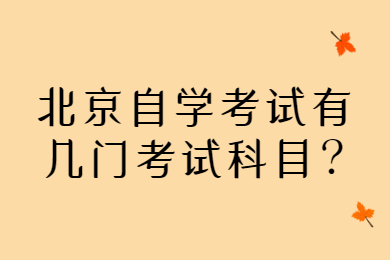 北京自学考试有几门考试科目？